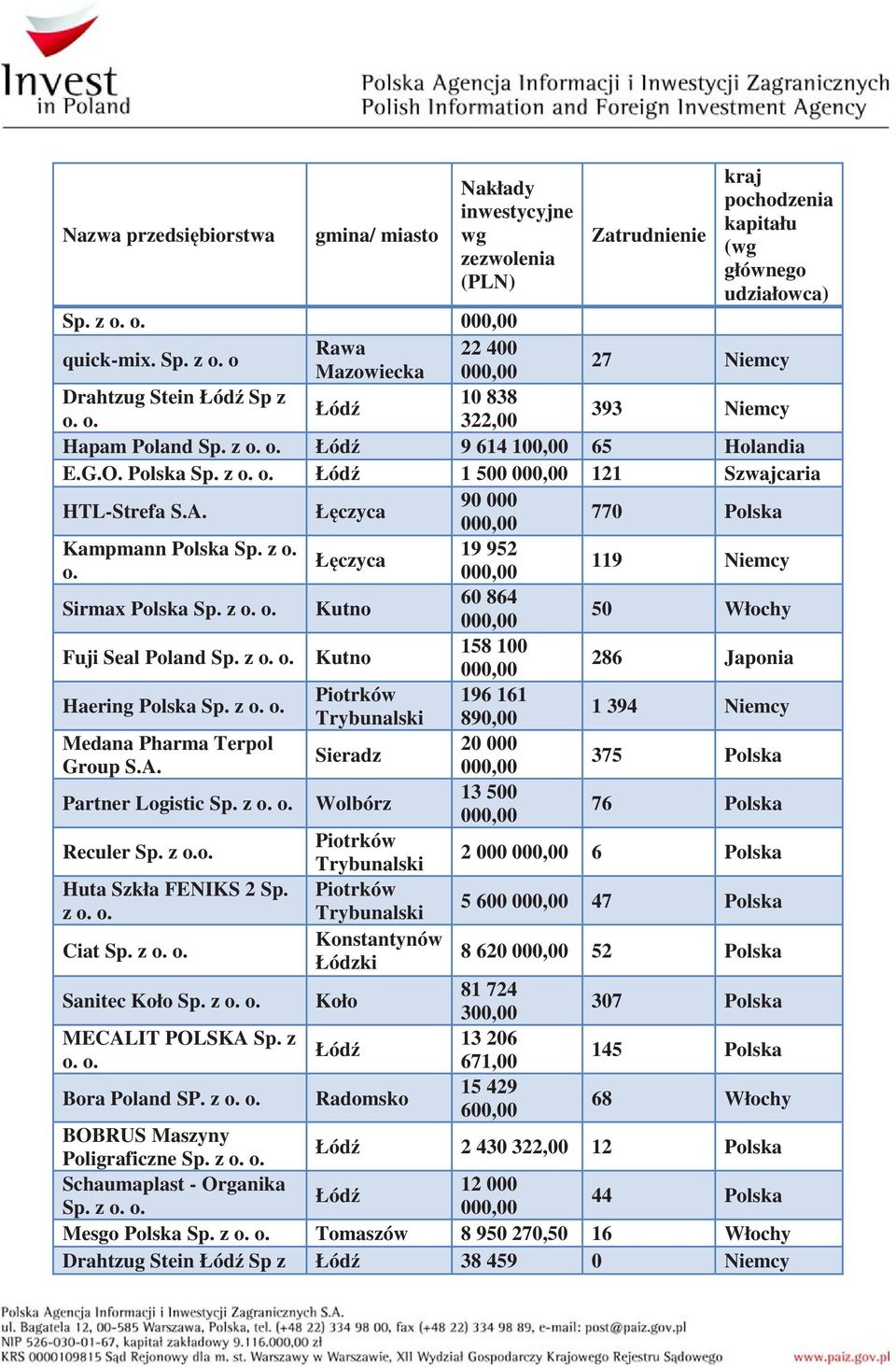 Invest in Poland

Polska Agencja Informacji i Inwestycji Zagranicznych
Polish Information and Foreign Investment Agency

| Nazwa przedsiębiorstwa | gmina/ miasto | Nakłady inwestycyjne wg zezwolenia (PLN) | Zatrudnienie | kraj pochodzenia kapitału (wg głównego udziałowca) |
|---|---|---|---|---|
| Sp. z o. o. | | 000,00 | | |
| quick-mix. Sp. z o. o | Rawa Mazowiecka | 22 400 000,00 | 27 | Niemcy |
| Drahtzug Stein Łódź Sp z o. o. | Łódź | 10 838 322,00 | 393 | Niemcy |
| Hapam Poland Sp. z o. o. | Łódź | 9 614 100,00 | 65 | Holandia |
| E.G.O. Polska Sp. z o. o. | Łódź | 1 500 000,00 | 121 | Szwajcaria |
| HTL-Strefa S.A. | Łęczyca | 90 000 000,00 | 770 | Polska |
| Kampmann Polska Sp. z o. o. | Łęczyca | 19 952 000,00 | 119 | Niemcy |
| Sirmax Polska Sp. z o. o. | Kutno | 60 864 000,00 | 50 | Włochy |
| Fuji Seal Poland Sp. z o. o. | Kutno | 158 100 000,00 | 286 | Japonia |
| Haering Polska Sp. z o. o. | Piotrków Trybunalski | 196 161 890,00 | 1 394 | Niemcy |
| Medana Pharma Terpol Group S.A. | Sieradz | 20 000 000,00 | 375 | Polska |
| Partner Logistic Sp. z o. o. | Wolbórz | 13 500 000,00 | 76 | Polska |
| Reculer Sp. z o.o. | Piotrków Trybunalski | 2 000 000,00 | 6 | Polska |
| Huta Szkła FENIKS 2 Sp. z o. o. | Piotrków Trybunalski | 5 600 000,00 | 47 | Polska |
| Ciat Sp. z o. o. | Konstantynów Łódzki | 8 620 000,00 | 52 | Polska |
| Sanitec Koło Sp. z o. o. | Koło | 81 724 300,00 | 307 | Polska |
| MECALIT POLSKA Sp. z o. o. | Łódź | 13 206 671,00 | 145 | Polska |
| Bora Poland SP. z o. o. | Radomsko | 15 429 600,00 | 68 | Włochy |
| BOBRUS Maszyny Poligraficzne Sp. z o. o. | Łódź | 2 430 322,00 | 12 | Polska |
| Schaumaplast - Organika Sp. z o. o. | Łódź | 12 000 000,00 | 44 | Polska |
| Mesgo Polska Sp. z o. o. | Tomaszów | 8 950 270,50 | 16 | Włochy |
| Drahtzug Stein Łódź Sp z | Łódź | 38 459 | 0 | Niemcy |

Polska Agencja Informacji i Inwestycji Zagranicznych S.A.
ul. Bagatela 12, 00-585 Warszawa, Polska, tel. (+48 22) 334 98 00, fax (+48 22) 334 98 89, e-mail: post@paiz.gov.pl
NIP 526-030-01-67, kapitał zakładowy 9.116.000,00 zł
KRS 0000109815 Sąd Rejonowy dla m. st. Warszawy w Warszawie, XII Wydział Gospodarczy Krajowego Rejestru Sądowego
www.paiz.gov.pl